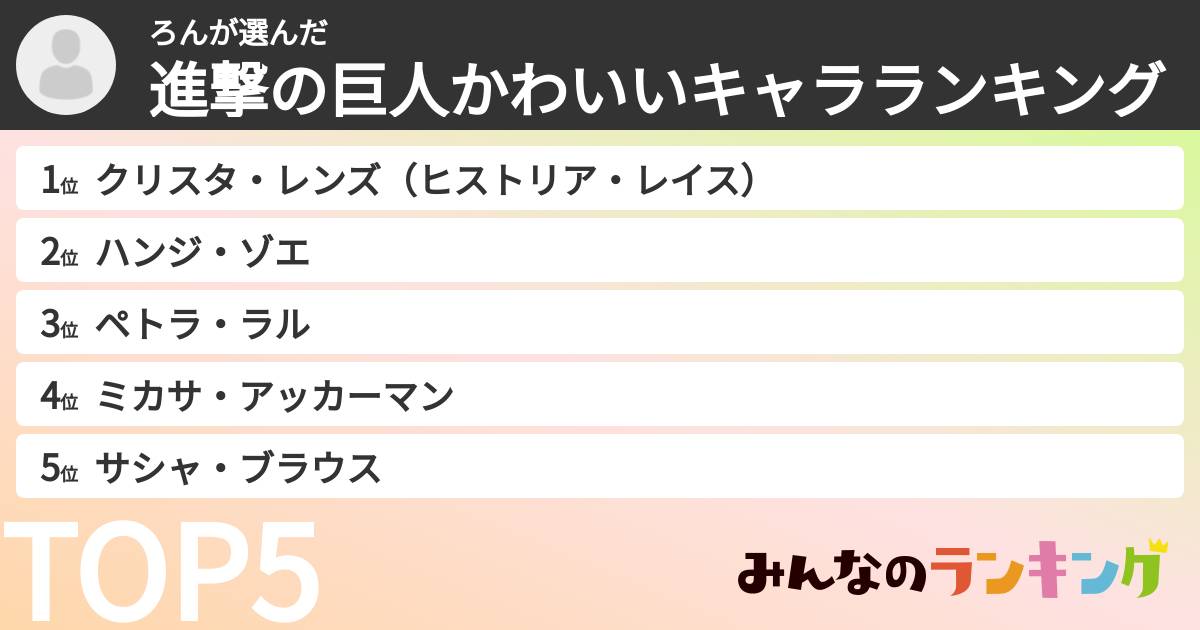 ろんが選んだ
進撃の巨人かわいいキャラランキング

1位 クリスタ・レンズ（ヒストリア・レイス）

2位 ハンジ・ゾエ

3位 ペトラ・ラル

4位 ミカサ・アッカーマン

5位 サシャ・ブラウス

TOP5

みんなのランキング